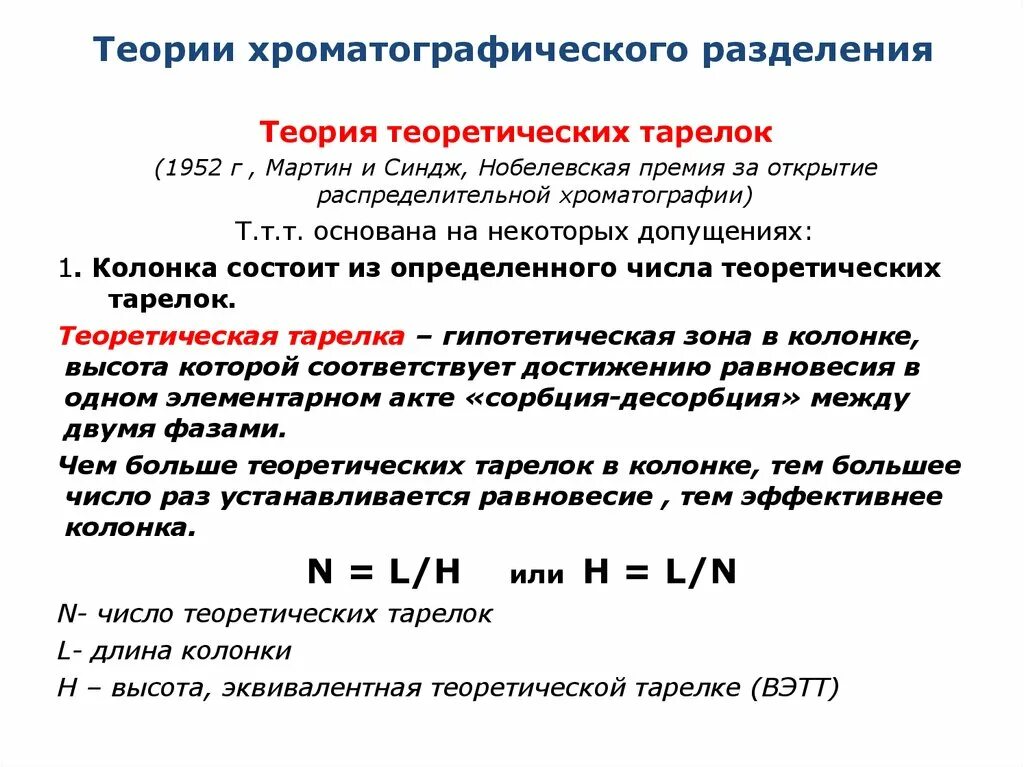 Теории хроматографического разделения

Теория теоретических тарелок

(1952 г , Мартин и Синдж, Нобелевская премия за открытие распределительной хроматографии)

Т.т.т. основана на некоторых допущениях:

1. Колонка состоит из определенного числа теоретических тарелок.

Теоретическая тарелка – гипотетическая зона в колонке, высота которой соответствует достижению равновесия в одном элементарном акте «сорбция-десорбция» между двумя фазами.

Чем больше теоретических тарелок в колонке, тем большее число раз устанавливается равновесие , тем эффективнее колонка.

$N = L/H$ или $H = L/N$

N- число теоретических тарелок

L- длина колонки

H – высота, эквивалентная теоретической тарелке (ВЭТТ)